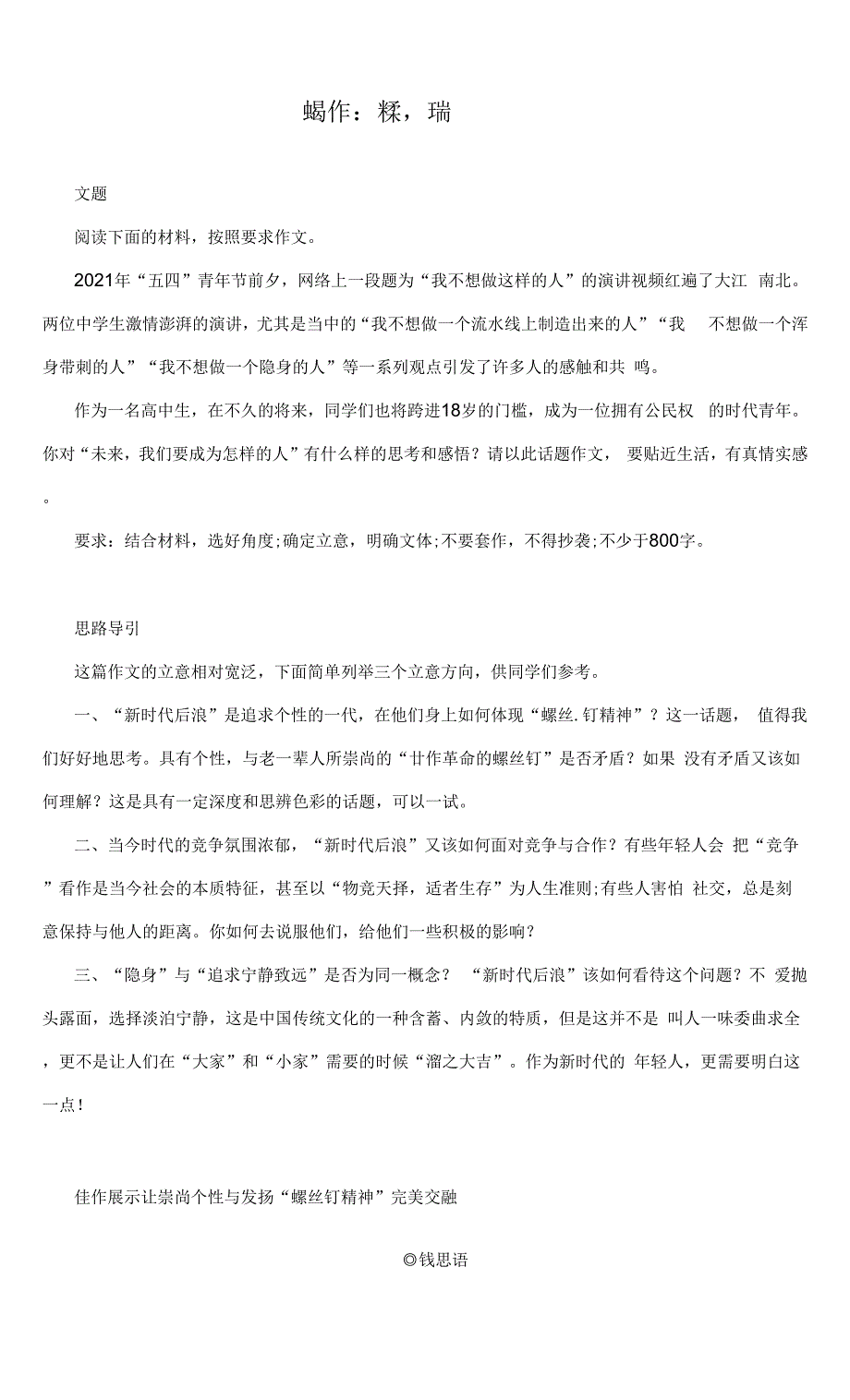 蝎作：糅，瑞

文题

阅读下面的材料，按照要求作文。

2021年“五四”青年节前夕，网络上一段题为“我不想做这样的人”的演讲视频红遍了大江 南北。两位中学生激情澎湃的演讲，尤其是当中的“我不想做一个流水线上制造出来的人”“我 不想做一个浑身带刺的人”“我不想做一个隐身的人”等一系列观点引发了许多人的感触和共 鸣。

作为一名高中生，在不久的将来，同学们也将跨进18岁的门槛，成为一位拥有公民权 的时代青年。你对“未来，我们要成为怎样的人”有什么样的思考和感悟？请以此话题作文， 要贴近生活，有真情实感。

要求：结合材料，选好角度;确定立意，明确文体;不要套作，不得抄袭;不少于800字。

思路导引

这篇作文的立意相对宽泛，下面简单列举三个立意方向，供同学们参考。

一、“新时代后浪”是追求个性的一代，在他们身上如何体现“螺丝.钉精神”？这一话题， 值得我们好好地思考。具有个性，与老一辈人所崇尚的“甘作革命的螺丝钉”是否矛盾？如果 没有矛盾又该如何理解？这是具有一定深度和思辨色彩的话题，可以一试。

二、当今时代的竞争氛围浓郁，“新时代后浪”又该如何面对竞争与合作？有些年轻人会 把“竞争”看作是当今社会的本质特征，甚至以“物竞天择，适者生存”为人生准则;有些人害怕 社交，总是刻意保持与他人的距离。你如何去说服他们，给他们一些积极的影响？

三、“隐身”与“追求宁静致远”是否为同一概念？ “新时代后浪”该如何看待这个问题？不 爱抛头露面，选择淡泊宁静，这是中国传统文化的一种含蓄、内敛的特质，但是这并不是 叫人一味委曲求全，更不是让人们在“大家”和“小家”需要的时候“溜之大吉”。作为新时代的 年轻人，更需要明白这一点！

佳作展示让崇尚个性与发扬“螺丝钉精神”完美交融

◎钱思语